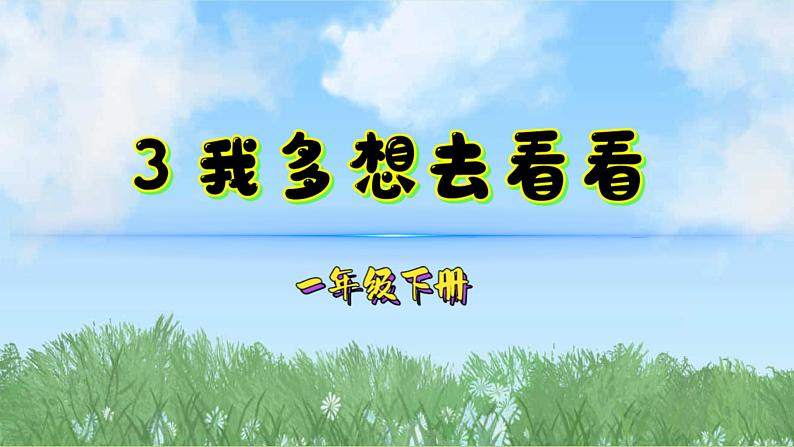 3 我多想去看看

一年级下册